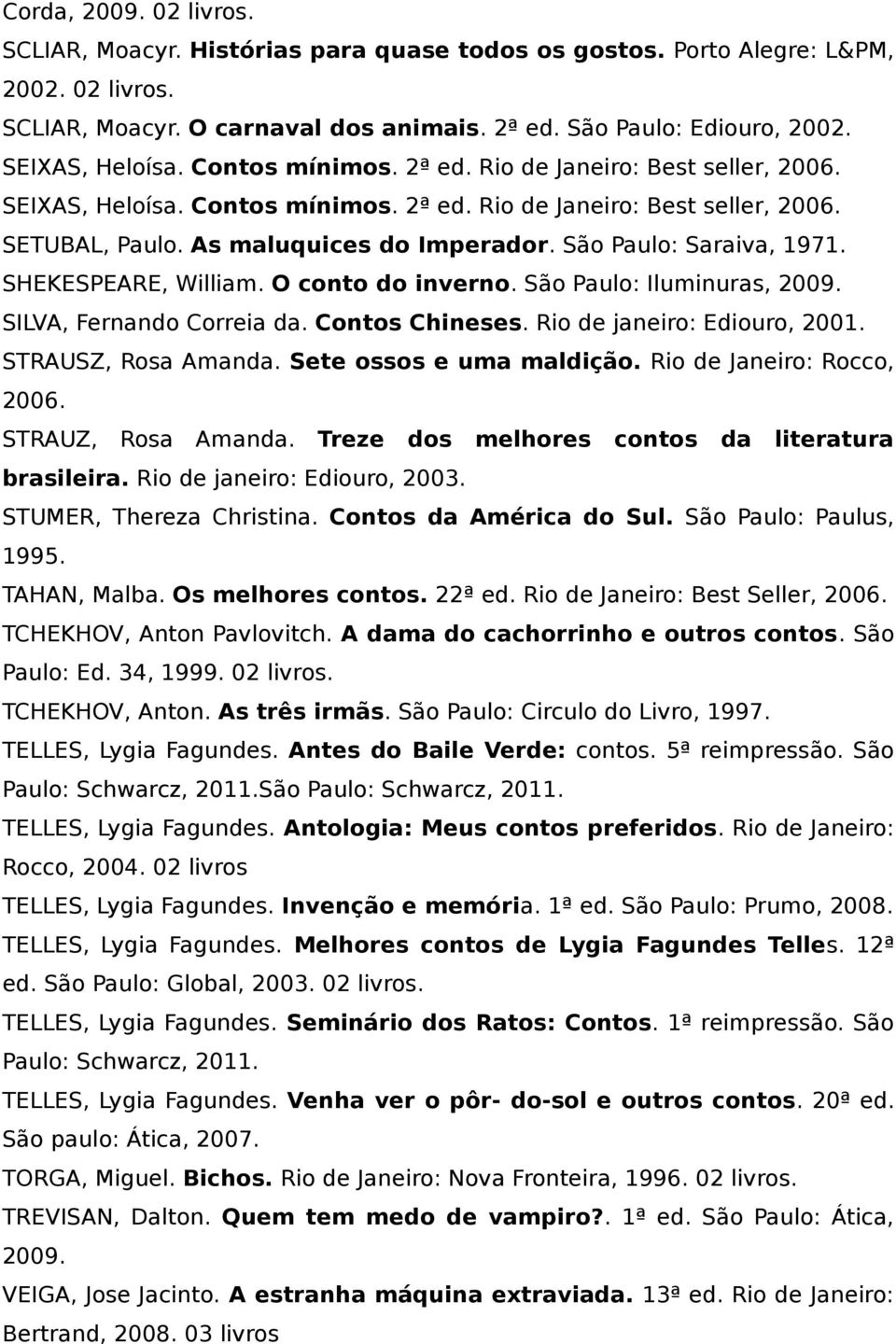 Corda, 2009. 02 livros.
SCLIAR, Moacyr. Histórias para quase todos os gostos. Porto Alegre: L&PM, 2002. 02 livros.
SCLIAR, Moacyr. O carnaval dos animais. 2ª ed. São Paulo: Ediouro, 2002.
SEIXAS, Heloísa. Contos mínimos. 2ª ed. Rio de Janeiro: Best seller, 2006.
SEIXAS, Heloísa. Contos mínimos. 2ª ed. Rio de Janeiro: Best seller, 2006.
SETUBAL, Paulo. As maluquices do Imperador. São Paulo: Saraiva, 1971.
SHEKESPEARE, William. O conto do inverno. São Paulo: Iluminuras, 2009.
SILVA, Fernando Correia da. Contos Chineses. Rio de janeiro: Ediouro, 2001.
STRAUSZ, Rosa Amanda. Sete ossos e uma maldição. Rio de Janeiro: Rocco, 2006.
STRAUZ, Rosa Amanda. Treze dos melhores contos da literatura brasileira. Rio de janeiro: Ediouro, 2003.
STUMER, Thereza Christina. Contos da América do Sul. São Paulo: Paulus, 1995.
TAHAN, Malba. Os melhores contos. 22ª ed. Rio de Janeiro: Best Seller, 2006.
TCHEKHOV, Anton Pavlovitch. A dama do cachorrinho e outros contos. São Paulo: Ed. 34, 1999. 02 livros.
TCHEKHOV, Anton. As três irmãs. São Paulo: Circulo do Livro, 1997.
TELLES, Lygia Fagundes. Antes do Baile Verde: contos. 5ª reimpressão. São Paulo: Schwarcz, 2011.São Paulo: Schwarcz, 2011.
TELLES, Lygia Fagundes. Antologia: Meus contos preferidos. Rio de Janeiro: Rocco, 2004. 02 livros
TELLES, Lygia Fagundes. Invenção e memória. 1ª ed. São Paulo: Prumo, 2008.
TELLES, Lygia Fagundes. Melhores contos de Lygia Fagundes Telles. 12ª ed. São Paulo: Global, 2003. 02 livros.
TELLES, Lygia Fagundes. Seminário dos Ratos: Contos. 1ª reimpressão. São Paulo: Schwarcz, 2011.
TELLES, Lygia Fagundes. Venha ver o pôr- do-sol e outros contos. 20ª ed. São paulo: Ática, 2007.
TORGA, Miguel. Bichos. Rio de Janeiro: Nova Fronteira, 1996. 02 livros.
TREVISAN, Dalton. Quem tem medo de vampiro?. 1ª ed. São Paulo: Ática, 2009.
VEIGA, Jose Jacinto. A estranha máquina extraviada. 13ª ed. Rio de Janeiro: Bertrand, 2008. 03 livros